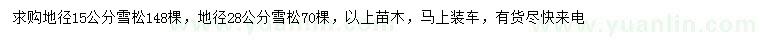 求购地径15公分雪松148棵，地径28公分雪松70棵，以上苗木，马上装车，有货尽快来电

www.yuanlin.com